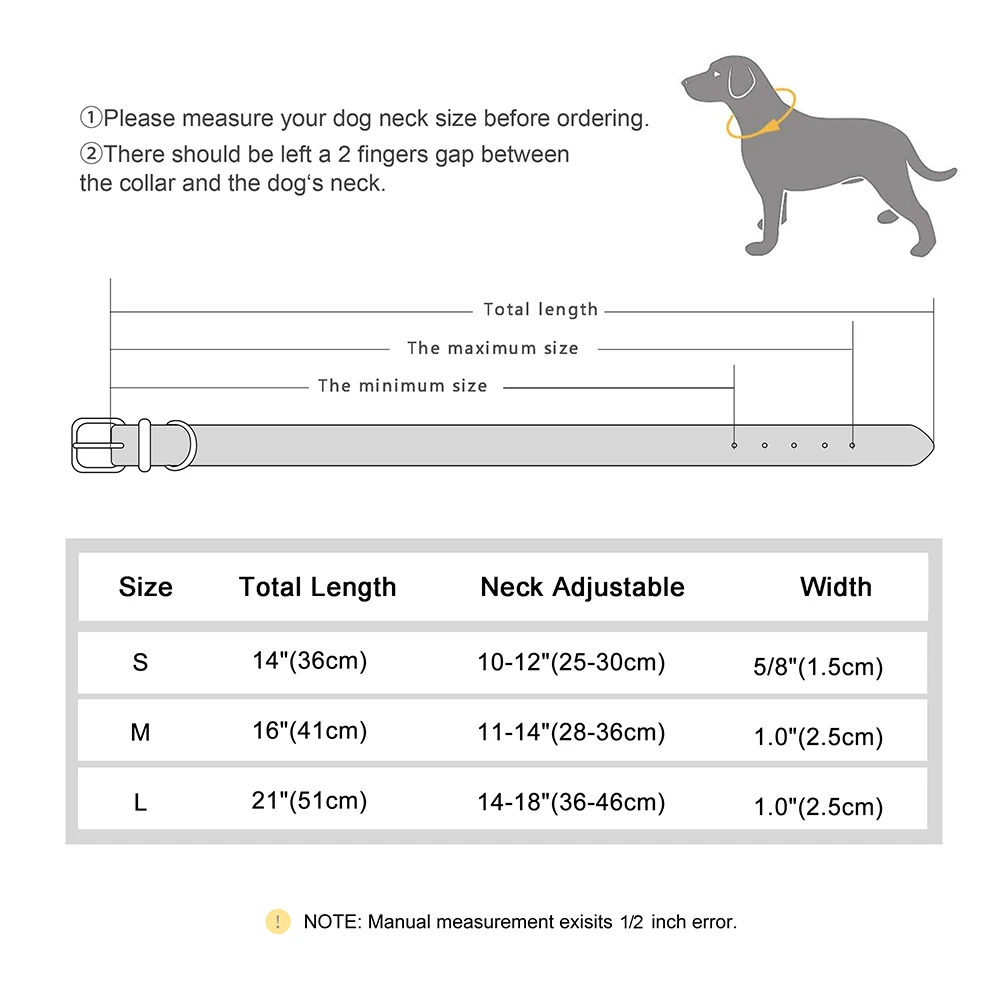 ①Please measure your dog neck size before ordering.
②There should be left a 2 fingers gap between the collar and the dog‘s neck.

Total length
The maximum size
The minimum size

| Size | Total Length | Neck Adjustable | Width |
|---|---|---|---|
| S | 14"(36cm) | 10-12"(25-30cm) | 5/8"(1.5cm) |
| M | 16"(41cm) | 11-14"(28-36cm) | 1.0"(2.5cm) |
| L | 21"(51cm) | 14-18"(36-46cm) | 1.0"(2.5cm) |

! NOTE: Manual measurement exisits 1/2 inch error.